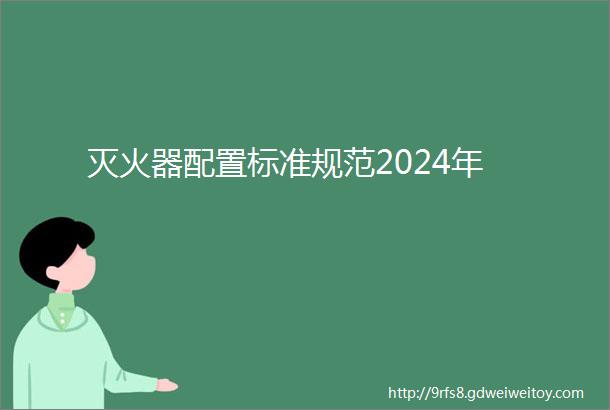 灭火器配置标准规范2024年

http://9rfs8.gdweiweitoy.com